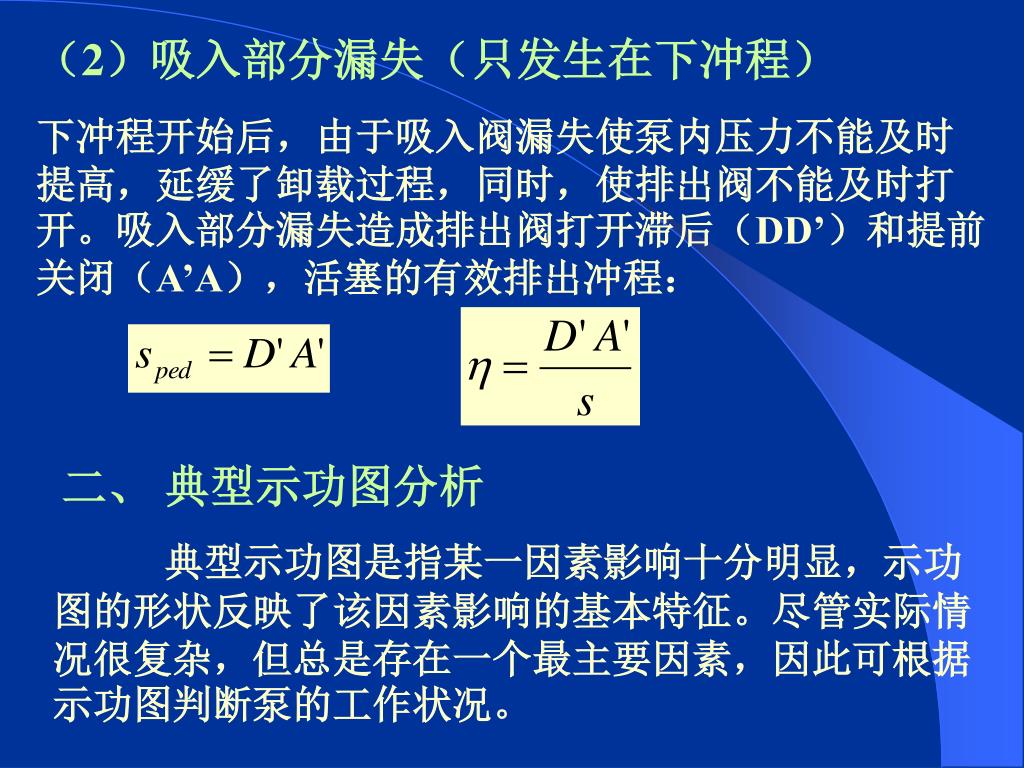 （2）吸入部分漏失（只发生在下冲程）

下冲程开始后，由于吸入阀漏失使泵内压力不能及时提高，延缓了卸载过程，同时，使排出阀不能及时打开。吸入部分漏失造成排出阀打开滞后（DD’）和提前关闭（A’A），活塞的有效排出冲程：

$s_{ped} = D'A'$

$\eta = \frac{D'A'}{s}$

二、 典型示功图分析

典型示功图是指某一因素影响十分明显，示功图的形状反映了该因素影响的基本特征。尽管实际情况很复杂，但总是存在一个最主要因素，因此可根据示功图判断泵的工作状况。